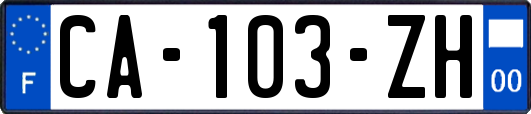 F
CA-103-ZH
00